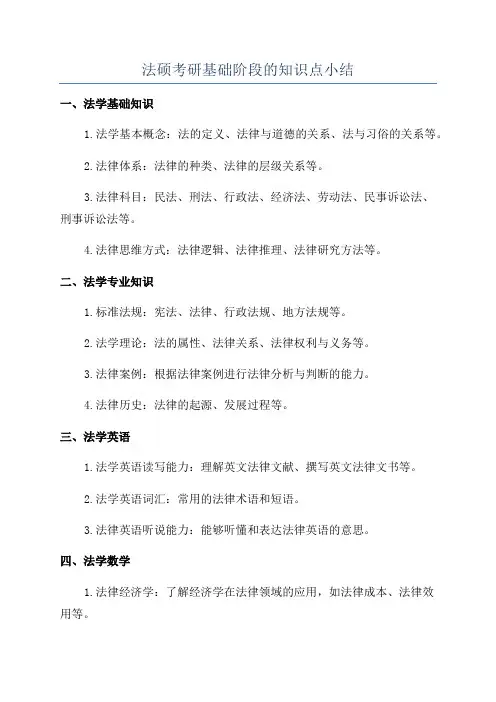 法硕考研基础阶段的知识点小结

一、法学基础知识

1.法学基本概念：法的定义、法律与道德的关系、法与习俗的关系等。

2.法律体系：法律的种类、法律的层级关系等。

3.法律科目：民法、刑法、行政法、经济法、劳动法、民事诉讼法、刑事诉讼法等。

4.法律思维方式：法律逻辑、法律推理、法律研究方法等。

二、法学专业知识

1.标准法规：宪法、法律、行政法规、地方法规等。

2.法学理论：法的属性、法律关系、法律权利与义务等。

3.法律案例：根据法律案例进行法律分析与判断的能力。

4.法律历史：法律的起源、发展过程等。

三、法学英语

1.法学英语读写能力：理解英文法律文献、撰写英文法律文书等。

2.法学英语词汇：常用的法律术语和短语。

3.法律英语听说能力：能够听懂和表达法律英语的意思。

四、法学数学

1.法律经济学：了解经济学在法律领域的应用，如法律成本、法律效用等。